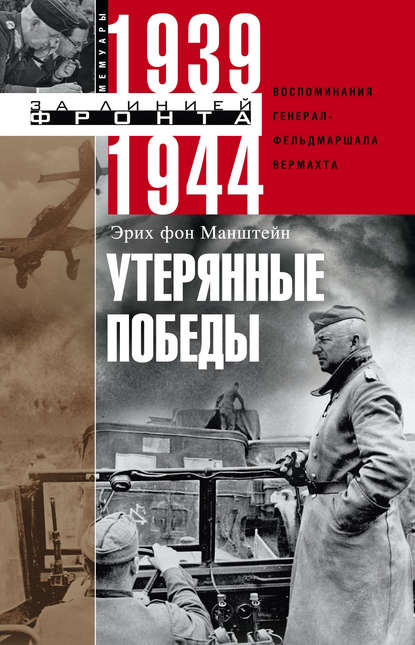 МЕМУАРЫ

ЗА ЛИНИЕЙ ФРОНТА

1939

1944

ВОСПОМИНАНИЯ ГЕНЕРАЛ-ФЕЛЬДМАРШАЛА ВЕРМАХТА

Эрих фон Манштейн

УТЕРЯННЫЕ ПОБЕДЫ